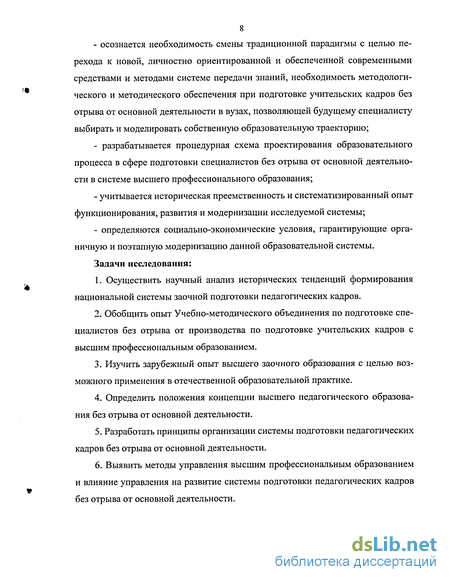 8

- осознается необходимость смены традиционной парадигмы с целью перехода к новой, личностно ориентированной и обеспеченной современными средствами и методами системе передачи знаний, необходимость методологического и методического обеспечения при подготовке учительских кадров без отрыва от основной деятельности в вузах, позволяющей будущему специалисту выбирать и моделировать собственную образовательную траекторию;

- разрабатывается процедурная схема проектирования образовательного процесса в сфере подготовки специалистов без отрыва от основной деятельности в системе высшего профессионального образования;

- учитывается историческая преемственность и систематизированный опыт функционирования, развития и модернизации исследуемой системы;

- определяются социально-экономические условия, гарантирующие органичную и поэтапную модернизацию данной образовательной системы.

Задачи исследования:

1. Осуществить научный анализ исторических тенденций формирования национальной системы заочной подготовки педагогических кадров.

2. Обобщить опыт Учебно-методического объединения по подготовке специалистов без отрыва от производства по подготовке учительских кадров с высшим профессиональным образованием.

3. Изучить зарубежный опыт высшего заочного образования с целью возможного применения в отечественной образовательной практике.

4. Определить положения концепции высшего педагогического образования без отрыва от основной деятельности.

5. Разработать принципы организации системы подготовки педагогических кадров без отрыва от основной деятельности.

6. Выявить методы управления высшим профессиональным образованием и влияние управления на развитие системы подготовки педагогических кадров без отрыва от основной деятельности.

dsLib.net
библиотека диссертаций